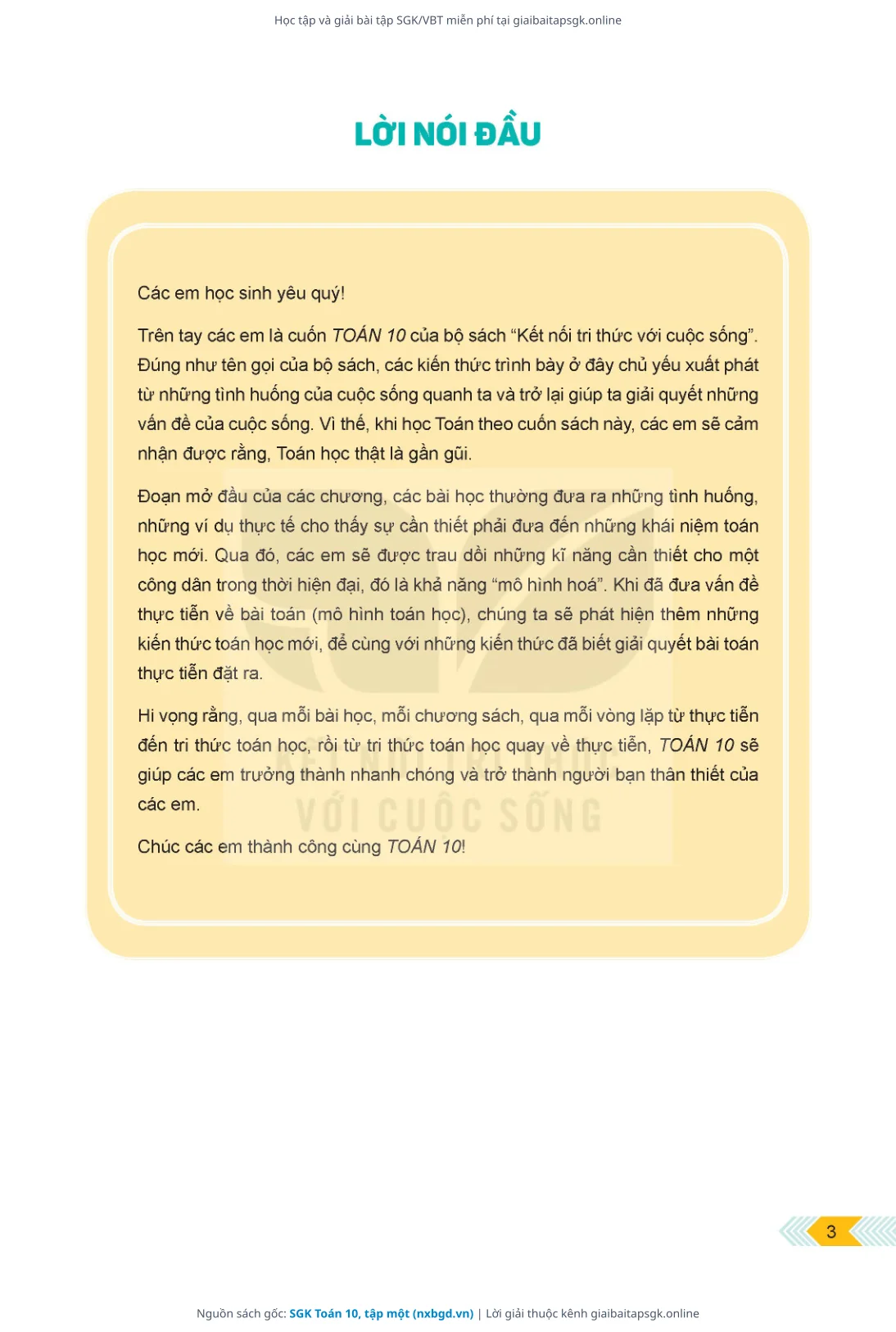 Học tập và giải bài tập SGK/VBT miễn phí tại giaibaitapsgk.online

LỜI NÓI ĐẦU

Các em học sinh yêu quý!

Trên tay các em là cuốn TOÁN 10 của bộ sách "Kết nối tri thức với cuộc sống". Đúng như tên gọi của bộ sách, các kiến thức trình bày ở đây chủ yếu xuất phát từ những tình huống của cuộc sống quanh ta và trở lại giúp ta giải quyết những vấn đề của cuộc sống. Vì thế, khi học Toán theo cuốn sách này, các em sẽ cảm nhận được rằng, Toán học thật là gần gũi.

Đoạn mở đầu của các chương, các bài học thường đưa ra những tình huống, những ví dụ thực tế cho thấy sự cần thiết phải đưa đến những khái niệm toán học mới. Qua đó, các em sẽ được trau dồi những kĩ năng cần thiết cho một công dân trong thời hiện đại, đó là khả năng "mô hình hoá". Khi đã đưa vấn đề thực tiễn về bài toán (mô hình toán học), chúng ta sẽ phát hiện thêm những kiến thức toán học mới, để cùng với những kiến thức đã biết giải quyết bài toán thực tiễn đặt ra.

Hi vọng rằng, qua mỗi bài học, mỗi chương sách, qua mỗi vòng lặp từ thực tiễn đến tri thức toán học, rồi từ tri thức toán học quay về thực tiễn, TOÁN 10 sẽ giúp các em trưởng thành nhanh chóng và trở thành người bạn thân thiết của các em.

Chúc các em thành công cùng TOÁN 10!

KẾT NỐI TRI THỨC VỚI CUỘC SỐNG

3

Nguồn sách gốc: SGK Toán 10, tập một (nxbgd.vn) | Lời giải thuộc kênh giaibaitapsgk.online